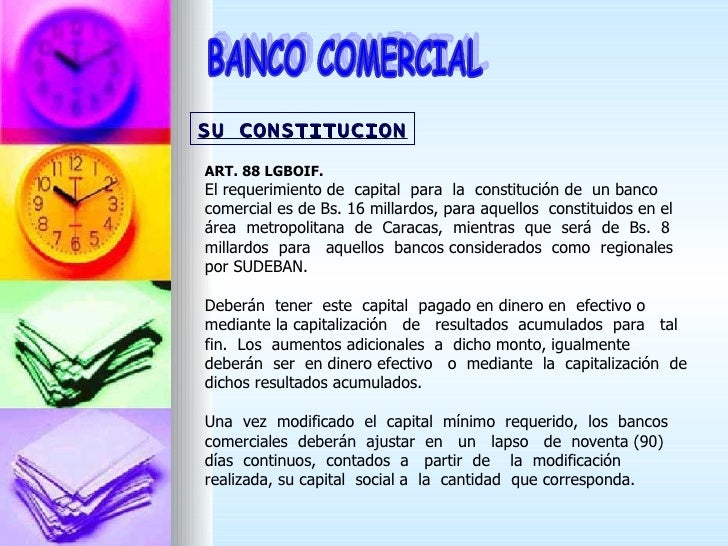 BANCO COMERCIAL

SU CONSTITUCION

ART. 88 LGBOIF.
El requerimiento de capital para la constitución de un banco comercial es de Bs. 16 millardos, para aquellos constituidos en el área metropolitana de Caracas, mientras que será de Bs. 8 millardos para aquellos bancos considerados como regionales por SUDEBAN.

Deberán tener este capital pagado en dinero en efectivo o mediante la capitalización de resultados acumulados para tal fin. Los aumentos adicionales a dicho monto, igualmente deberán ser en dinero efectivo o mediante la capitalización de dichos resultados acumulados.

Una vez modificado el capital mínimo requerido, los bancos comerciales deberán ajustar en un lapso de noventa (90) días continuos, contados a partir de la modificación realizada, su capital social a la cantidad que corresponda.